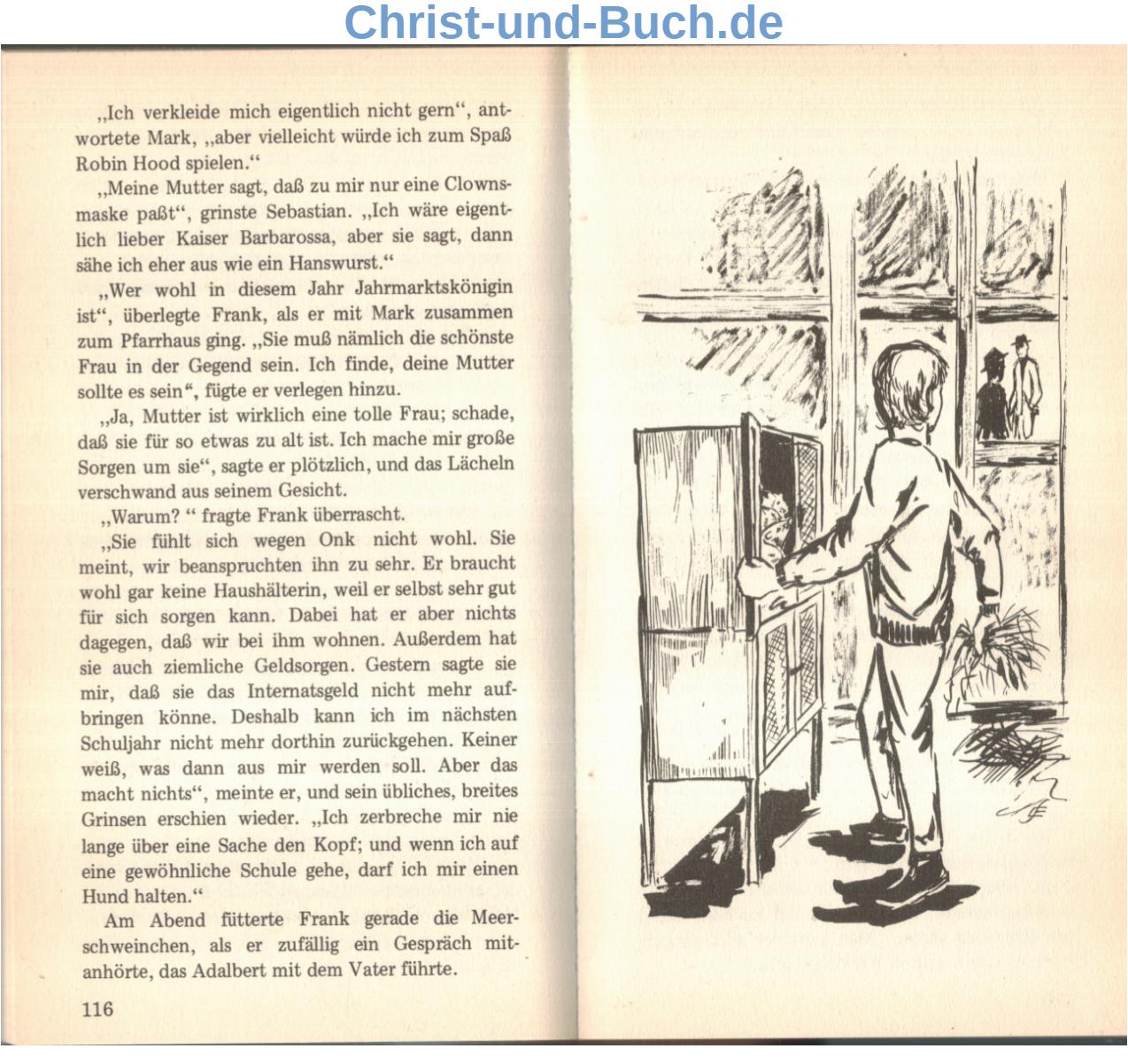 Christ-und-Buch.de

„Ich verkleide mich eigentlich nicht gern“, antwortete Mark, „aber vielleicht würde ich zum Spaß Robin Hood spielen.“

„Meine Mutter sagt, daß zu mir nur eine Clownsmaske paßt“, grinste Sebastian. „Ich wäre eigentlich lieber Kaiser Barbarossa, aber sie sagt, dann sähe ich eher aus wie ein Hanswurst.“

„Wer wohl in diesem Jahr Jahrmarktskönigin ist“, überlegte Frank, als er mit Mark zusammen zum Pfarrhaus ging. „Sie muß nämlich die schönste Frau in der Gegend sein. Ich finde, deine Mutter sollte es sein“, fügte er verlegen hinzu.

„Ja, Mutter ist wirklich eine tolle Frau; schade, daß sie für so etwas zu alt ist. Ich mache mir große Sorgen um sie“, sagte er plötzlich, und das Lächeln verschwand aus seinem Gesicht.

„Warum? “ fragte Frank überrascht.

„Sie fühlt sich wegen Onk nicht wohl. Sie meint, wir beanspruchten ihn zu sehr. Er braucht wohl gar keine Haushälterin, weil er selbst sehr gut für sich sorgen kann. Dabei hat er aber nichts dagegen, daß wir bei ihm wohnen. Außerdem hat sie auch ziemliche Geldsorgen. Gestern sagte sie mir, daß sie das Internatsgeld nicht mehr aufbringen könne. Deshalb kann ich im nächsten Schuljahr nicht mehr dorthin zurückgehen. Keiner weiß, was dann aus mir werden soll. Aber das macht nichts“, meinte er, und sein übliches, breites Grinsen erschien wieder. „Ich zerbreche mir nie lange über eine Sache den Kopf; und wenn ich auf eine gewöhnliche Schule gehe, darf ich mir einen Hund halten.“

Am Abend fütterte Frank gerade die Meerschweinchen, als er zufällig ein Gespräch mitanhörte, das Adalbert mit dem Vater führte.

116